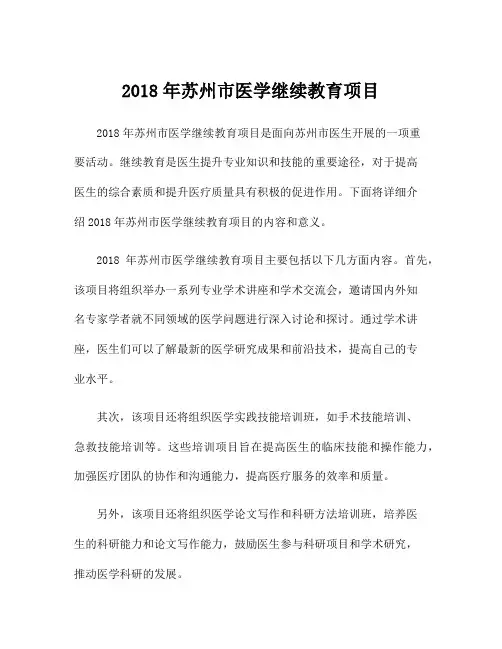 2018 年苏州市医学继续教育项目

2018 年苏州市医学继续教育项目是面向苏州市医生开展的一项重要活动。继续教育是医生提升专业知识和技能的重要途径，对于提高医生的综合素质和提升医疗质量具有积极的促进作用。下面将详细介绍 2018 年苏州市医学继续教育项目的内容和意义。

2018 年苏州市医学继续教育项目主要包括以下几方面内容。首先，该项目将组织举办一系列专业学术讲座和学术交流会，邀请国内外知名专家学者就不同领域的医学问题进行深入讨论和探讨。通过学术讲座，医生们可以了解最新的医学研究成果和前沿技术，提高自己的专业水平。

其次，该项目还将组织医学实践技能培训班，如手术技能培训、急救技能培训等。这些培训项目旨在提高医生的临床技能和操作能力，加强医疗团队的协作和沟通能力，提高医疗服务的效率和质量。

另外，该项目还将组织医学论文写作和科研方法培训班，培养医生的科研能力和论文写作能力，鼓励医生参与科研项目和学术研究，推动医学科研的发展。